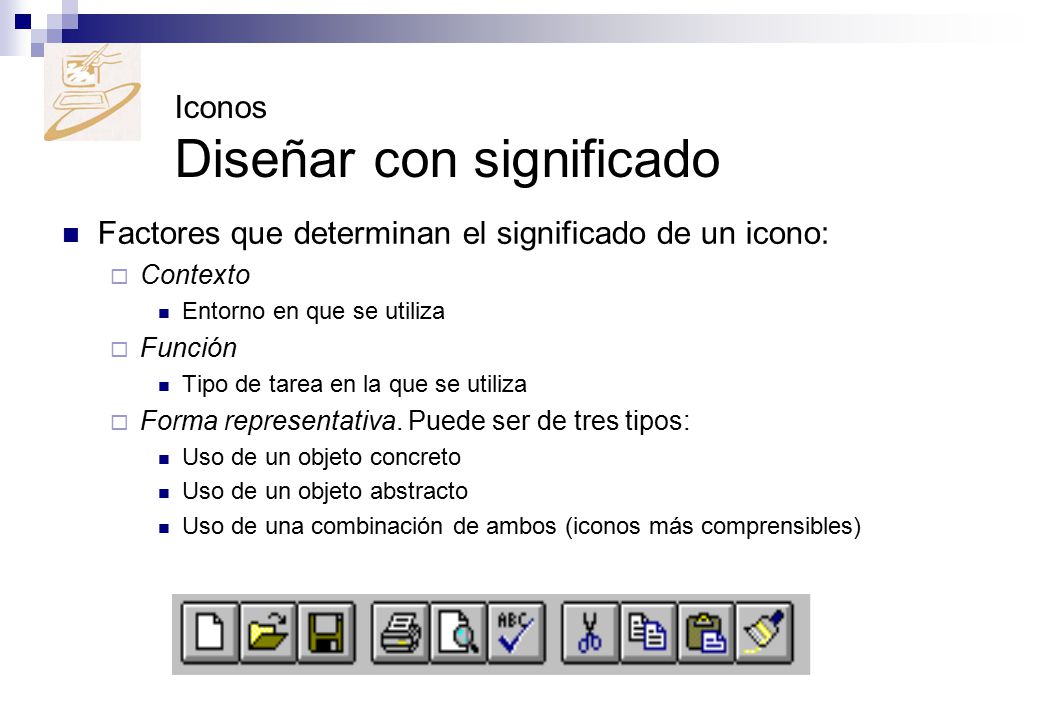 Iconos
Diseñar con significado

Factores que determinan el significado de un icono:

Contexto

Entorno en que se utiliza

Función

Tipo de tarea en la que se utiliza

Forma representativa. Puede ser de tres tipos:

Uso de un objeto concreto

Uso de un objeto abstracto

Uso de una combinación de ambos (iconos más comprensibles)

ABC